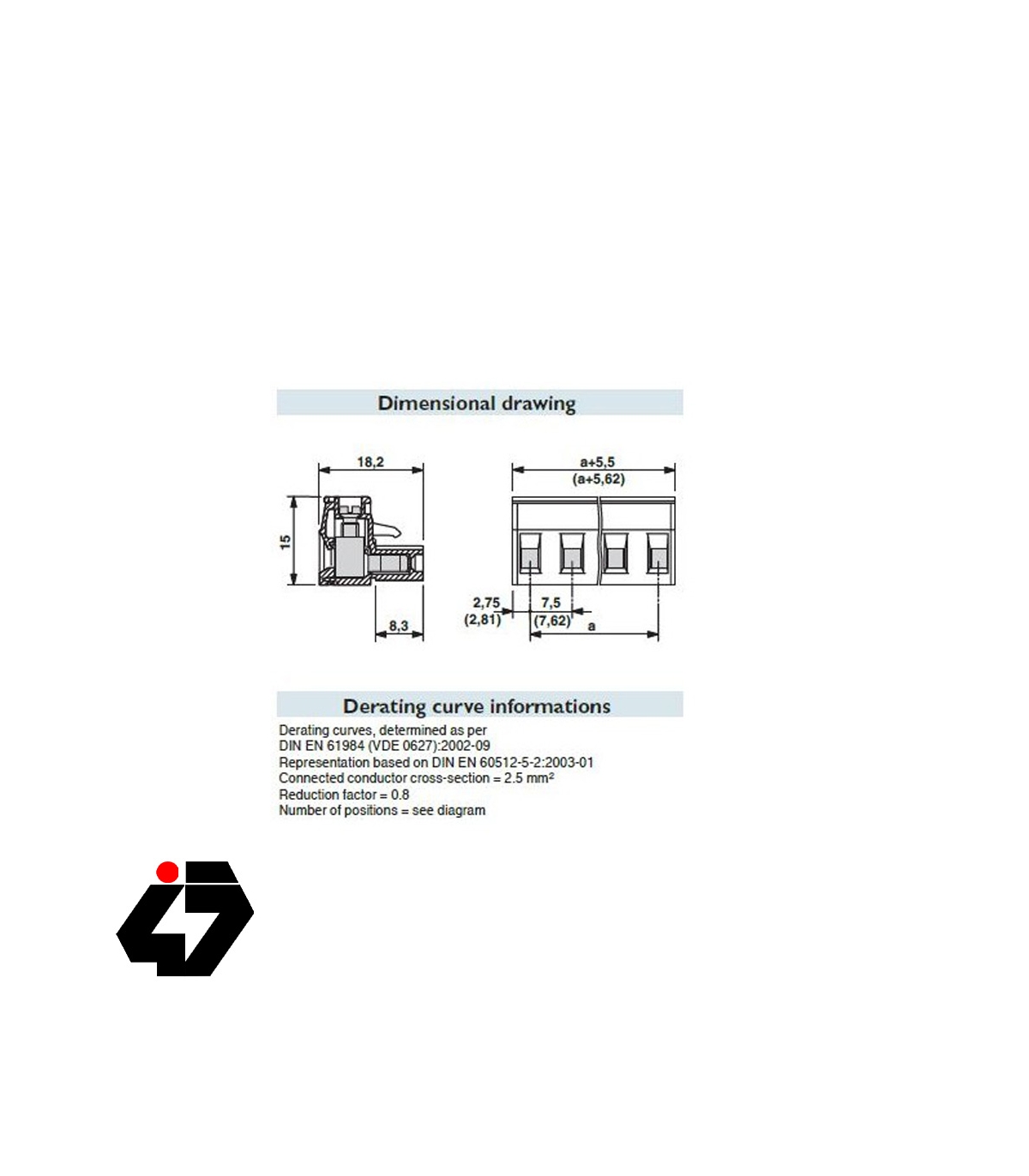 Dimensional drawing

18,2

15

8,3

a+5,5
(a+5,62)

2,75
(2,81)

7,5
(7,62)

a

Derating curve informations

Derating curves, determined as per
DIN EN 61984 (VDE 0627):2002-09
Representation based on DIN EN 60512-5-2:2003-01
Connected conductor cross-section = 2.5 mm²
Reduction factor = 0.8
Number of positions = see diagram